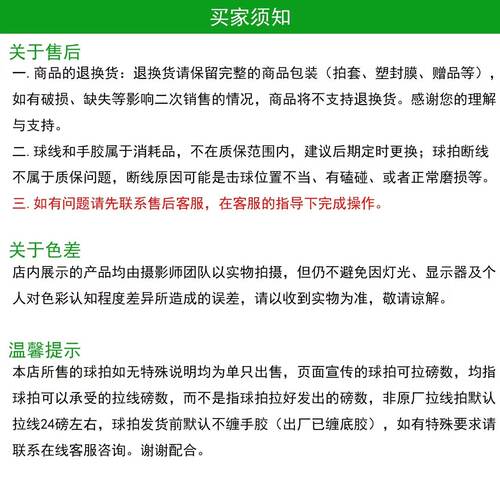 买家须知

关于售后

一. 商品的退换货：退换货请保留完整的商品包装（拍套、塑封膜、赠品等），如有破损、缺失等影响二次销售的情况，商品将不支持退换货。感谢您的理解与支持。

二. 球线和手胶属于消耗品，不在质保范围内，建议后期定时更换；球拍断线不属于质保问题，断线原因可能是击球位置不当、有磕碰、或者正常磨损等。

三. 如有问题请先联系售后客服，在客服的指导下完成操作。

关于色差

店内展示的产品均由摄影师团队以实物拍摄，但仍不避免因灯光、显示器及个人对色彩认知程度差异所造成的误差，请以收到实物为准，敬请谅解。

温馨提示

本店所售的球拍如无特殊说明均为单只出售，页面宣传的球拍可拉磅数，均指球拍可以承受的拉线磅数，而不是指球拍拉好发出的磅数，非原厂拉线拍默认拉线24磅左右，球拍发货前默认不缠手胶（出厂已缠底胶），如有特殊要求请联系在线客服咨询。谢谢配合。